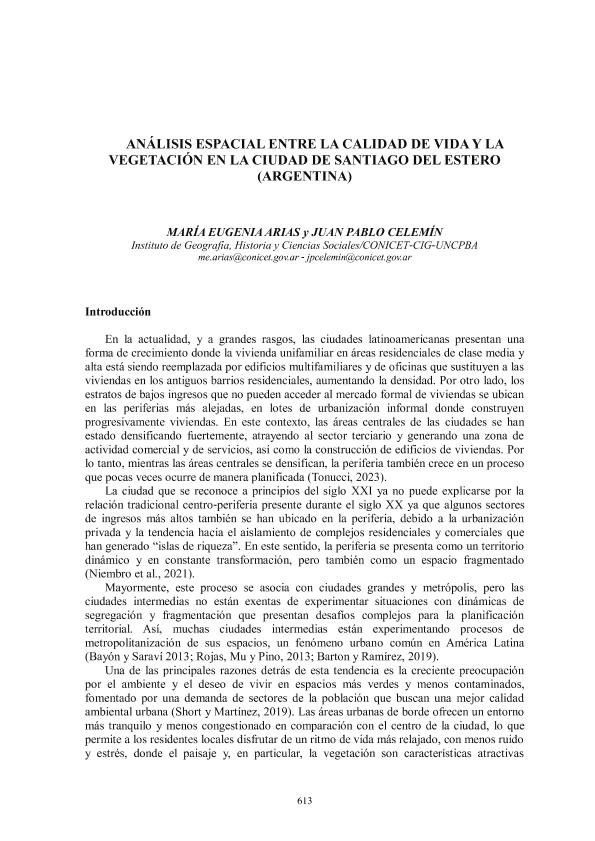 ANÁLISIS ESPACIAL ENTRE LA CALIDAD DE VIDA Y LA VEGETACIÓN EN LA CIUDAD DE SANTIAGO DEL ESTERO (ARGENTINA)

MARÍA EUGENIA ARIAS y JUAN PABLO CELEMÍN
Instituto de Geografía, Historia y Ciencias Sociales/CONICET-CIG-UNCPBA
me.arias@conicet.gov.ar - jpcelemin@conicet.gov.ar

Introducción

En la actualidad, y a grandes rasgos, las ciudades latinoamericanas presentan una forma de crecimiento donde la vivienda unifamiliar en áreas residenciales de clase media y alta está siendo reemplazada por edificios multifamiliares y de oficinas que sustituyen a las viviendas en los antiguos barrios residenciales, aumentando la densidad. Por otro lado, los estratos de bajos ingresos que no pueden acceder al mercado formal de viviendas se ubican en las periferias más alejadas, en lotes de urbanización informal donde construyen progresivamente viviendas. En este contexto, las áreas centrales de las ciudades se han estado densificando fuertemente, atrayendo al sector terciario y generando una zona de actividad comercial y de servicios, así como la construcción de edificios de viviendas. Por lo tanto, mientras las áreas centrales se densifican, la periferia también crece en un proceso que pocas veces ocurre de manera planificada (Tonucci, 2023).

La ciudad que se reconoce a principios del siglo XXI ya no puede explicarse por la relación tradicional centro-periferia presente durante el siglo XX ya que algunos sectores de ingresos más altos también se han ubicado en la periferia, debido a la urbanización privada y la tendencia hacia el aislamiento de complejos residenciales y comerciales que han generado "islas de riqueza". En este sentido, la periferia se presenta como un territorio dinámico y en constante transformación, pero también como un espacio fragmentado (Niembro et al., 2021).

Mayormente, este proceso se asocia con ciudades grandes y metrópolis, pero las ciudades intermedias no están exentas de experimentar situaciones con dinámicas de segregación y fragmentación que presentan desafíos complejos para la planificación territorial. Así, muchas ciudades intermedias están experimentando procesos de metropolitanización de sus espacios, un fenómeno urbano común en América Latina (Bayón y Saraví 2013; Rojas, Mu y Pino, 2013; Barton y Ramírez, 2019).

Una de las principales razones detrás de esta tendencia es la creciente preocupación por el ambiente y el deseo de vivir en espacios más verdes y menos contaminados, fomentado por una demanda de sectores de la población que buscan una mejor calidad ambiental urbana (Short y Martínez, 2019). Las áreas urbanas de borde ofrecen un entorno más tranquilo y menos congestionado en comparación con el centro de la ciudad, lo que permite a los residentes locales disfrutar de un ritmo de vida más relajado, con menos ruido y estrés, donde el paisaje y, en particular, la vegetación son características atractivas

613